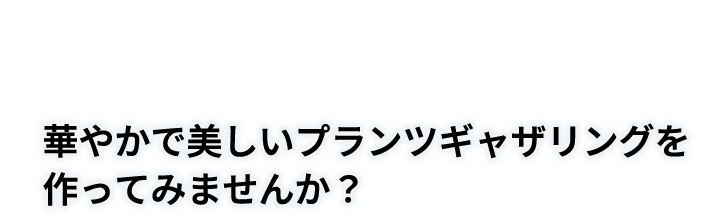 華やかで美しいプランツギャザリングを作ってみませんか？